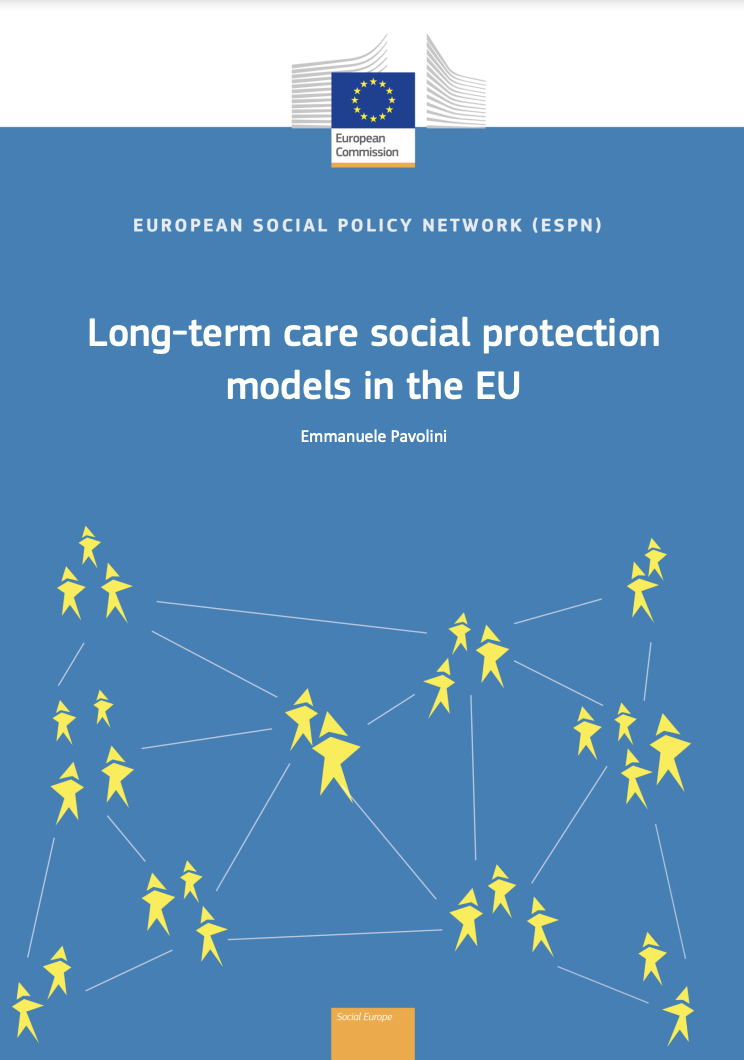 European Commission

EUROPEAN SOCIAL POLICY NETWORK (ESPN)

Long-term care social protection models in the EU

Emmanuele Pavolini

Social Europe